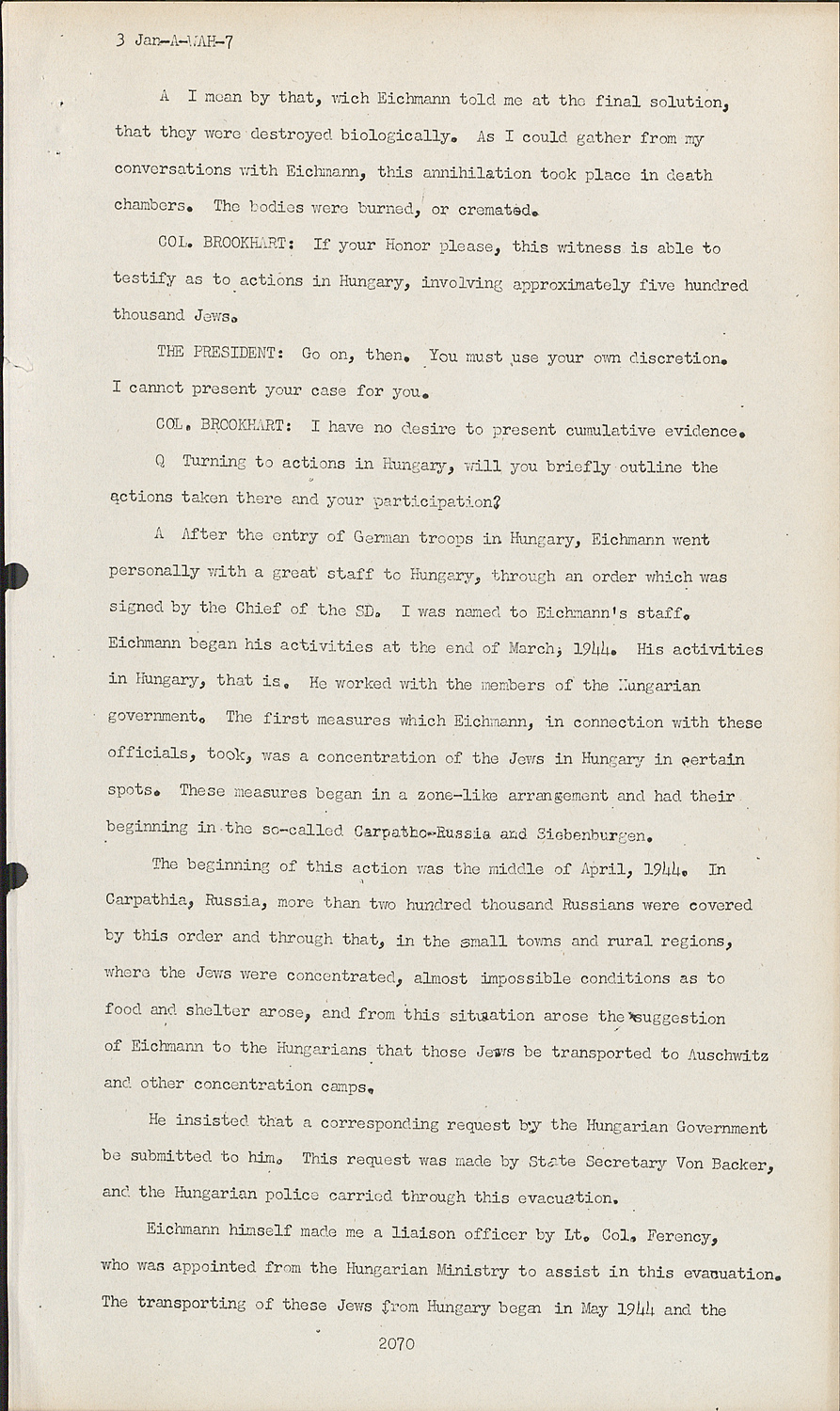 3 Jan-A-WAH-7

A I mean by that, wich Eichmann told me at the final solution, that they were destroyed biologically. As I could gather from my conversations with Eichmann, this annihilation took place in death chambers. The bodies were burned, or cremated.

COL. BROOKHART: If your Honor please, this witness is able to testify as to actions in Hungary, involving approximately five hundred thousand Jews.

THE PRESIDENT: Go on, then. You must use your own discretion. I cannot present your case for you.

COL. BROOKHART: I have no desire to present cumulative evidence.

Q Turning to actions in Hungary, will you briefly outline the actions taken there and your participation?

A After the entry of German troops in Hungary, Eichmann went personally with a great staff to Hungary, through an order which was signed by the Chief of the SD. I was named to Eichmann's staff. Eichmann began his activities at the end of March, 1944. His activities in Hungary, that is. He worked with the members of the Hungarian government. The first measures which Eichmann, in connection with these officials, took, was a concentration of the Jews in Hungary in certain spots. These measures began in a zone-like arrangement and had their beginning in the so-called Carpatho-Russia and Siebenburgen.

The beginning of this action was the middle of April, 1944. In Carpathia, Russia, more than two hundred thousand Russians were covered by this order and through that, in the small towns and rural regions, where the Jews were concentrated, almost impossible conditions as to food and shelter arose, and from this situation arose the suggestion of Eichmann to the Hungarians that those Jews be transported to Auschwitz and other concentration camps.

He insisted that a corresponding request by the Hungarian Government be submitted to him. This request was made by State Secretary Von Backer, and the Hungarian police carried through this evacuation.

Eichmann himself made me a liaison officer by Lt. Col. Ferency, who was appointed from the Hungarian Ministry to assist in this evacuation. The transporting of these Jews from Hungary began in May 1944 and the

2070